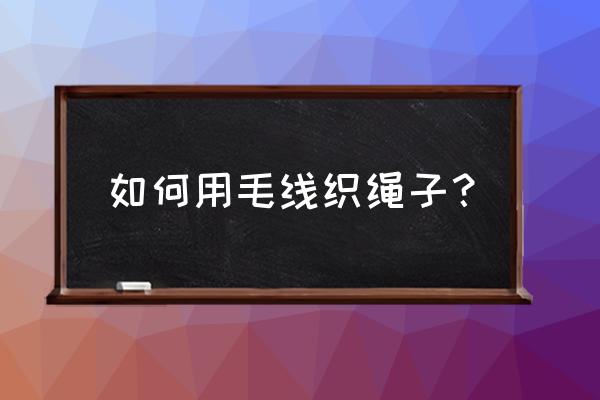 如何用毛线织绳子？